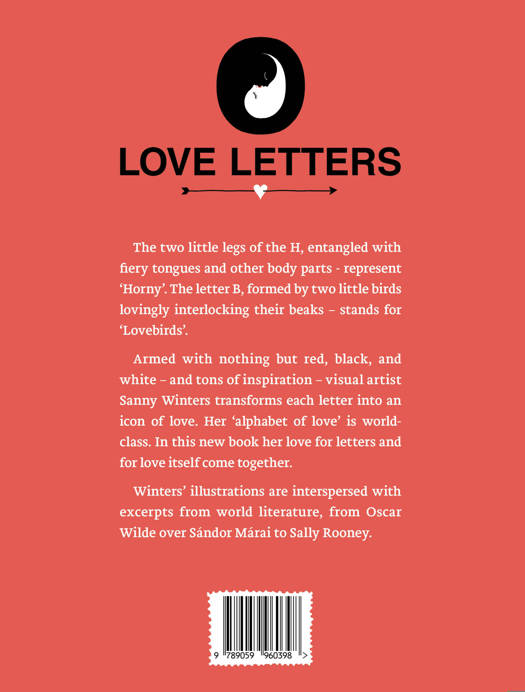 LOVE LETTERS

The two little legs of the H, entangled with fiery tongues and other body parts - represent 'Horny'. The letter B, formed by two little birds lovingly interlocking their beaks – stands for 'Lovebirds'.

Armed with nothing but red, black, and white – and tons of inspiration – visual artist Sanny Winters transforms each letter into an icon of love. Her 'alphabet of love' is world-class. In this new book her love for letters and for love itself come together.

Winters' illustrations are interspersed with excerpts from world literature, from Oscar Wilde over Sándor Márai to Sally Rooney.

9 789059 960398 >